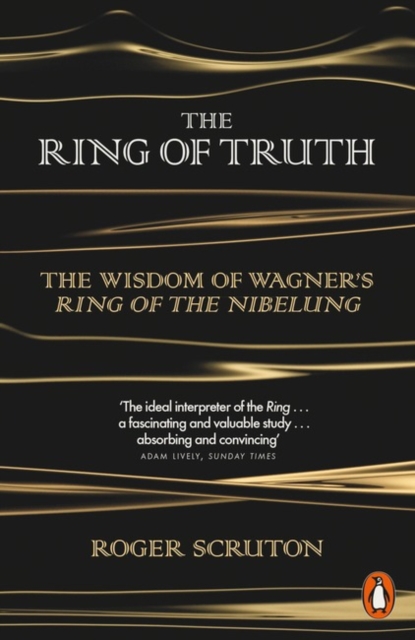 THE
RING OF TRUTH

THE WISDOM OF WAGNER'S
RING OF THE NIBELUNG

'The ideal interpreter of the Ring . . . a fascinating and valuable study . . . absorbing and convincing'
ADAM LIVELY, SUNDAY TIMES

ROGER SCRUTON